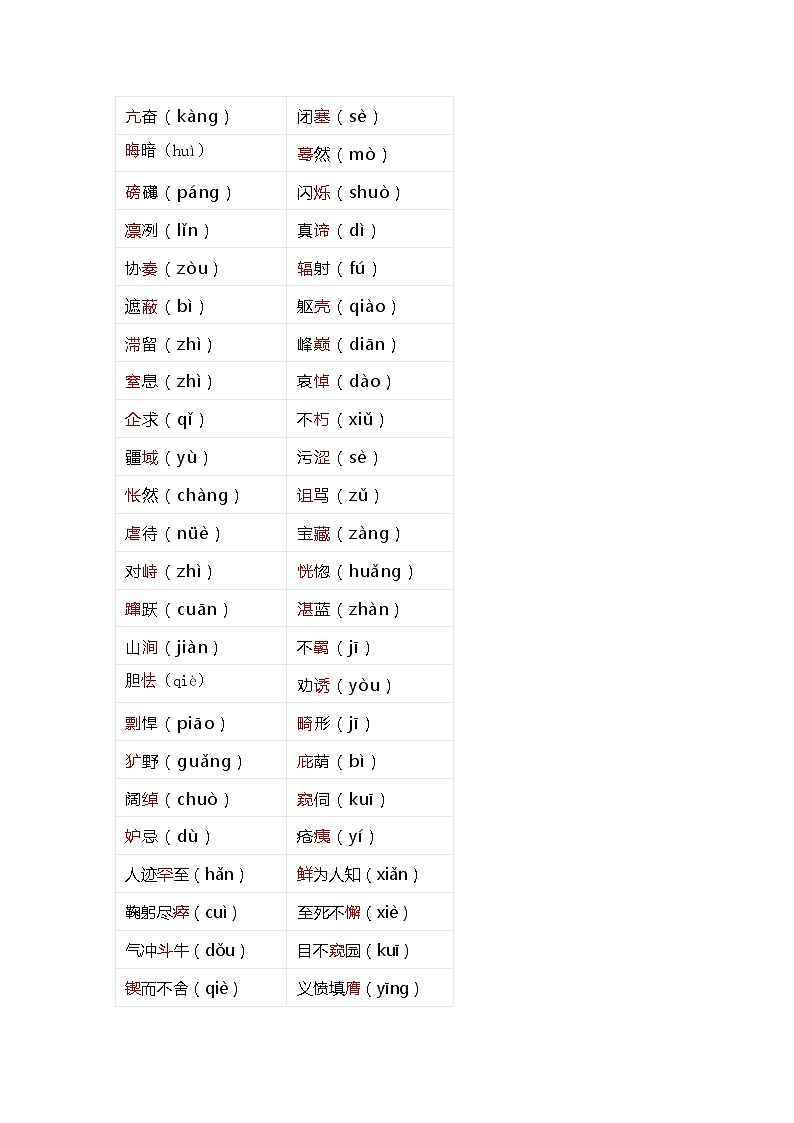 | 亢奋（kàng） | 闭塞（sè） |
|---|---|
| 晦暗（huì） | 蓦然（mò） |
| 磅礴（páng） | 闪烁（shuò） |
| 凛冽（lǐn） | 真谛（dì） |
| 协奏（zòu） | 辐射（fú） |
| 遮蔽（bì） | 躯壳（qiào） |
| 滞留（zhì） | 峰巅（diān） |
| 窒息（zhì） | 哀悼（dào） |
| 企求（qǐ） | 不朽（xiǔ） |
| 疆域（yù） | 污涩（sè） |
| 怅然（chàng） | 诅骂（zǔ） |
| 虐待（nüè） | 宝藏（zàng） |
| 对峙（zhì） | 恍惚（huǎng） |
| 蹿跃（cuān） | 湛蓝（zhàn） |
| 山涧（jiàn） | 不羁（jī） |
| 胆怯（qiè） | 劝诱（yòu） |
| 剽悍（piāo） | 畸形（jī） |
| 犷野（guǎng） | 庇荫（bì） |
| 阔绰（chuò） | 窥伺（kuī） |
| 妒忌（dù） | 疮痍（yí） |
| 人迹罕至（hǎn） | 鲜为人知（xiǎn） |
| 鞠躬尽瘁（cuì） | 至死不懈（xiè） |
| 气冲斗牛（dǒu） | 目不窥园（kuī） |
| 锲而不舍（qiè） | 义愤填膺（yīng） |